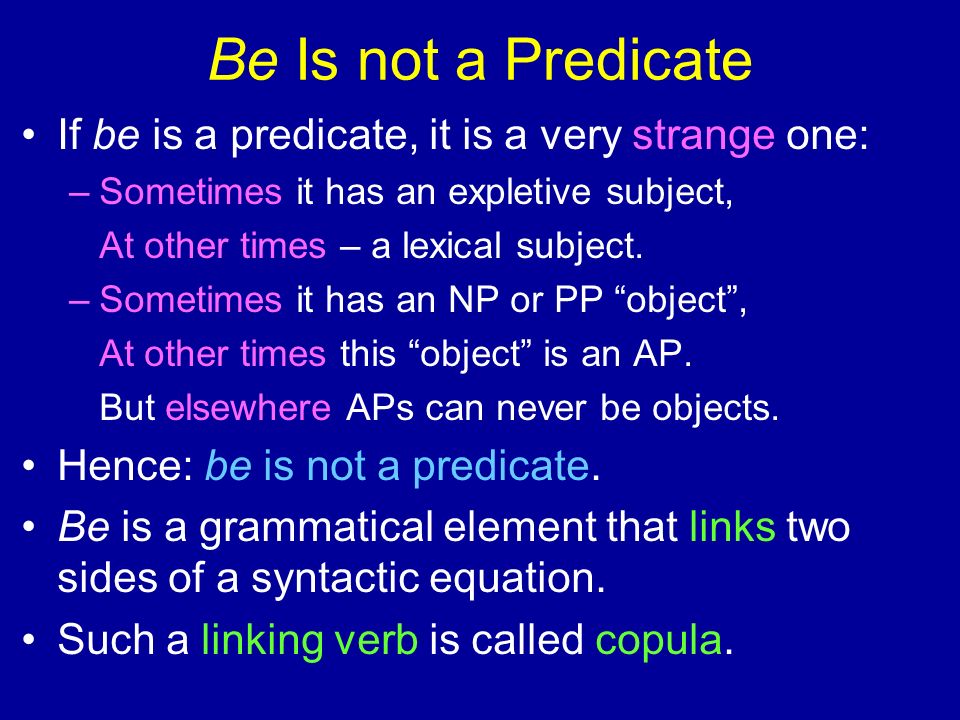 Be Is not a Predicate

• If be is a predicate, it is a very strange one:
– Sometimes it has an expletive subject,
At other times – a lexical subject.
– Sometimes it has an NP or PP “object”,
At other times this “object” is an AP.
But elsewhere APs can never be objects.
• Hence: be is not a predicate.
• Be is a grammatical element that links two sides of a syntactic equation.
• Such a linking verb is called copula.